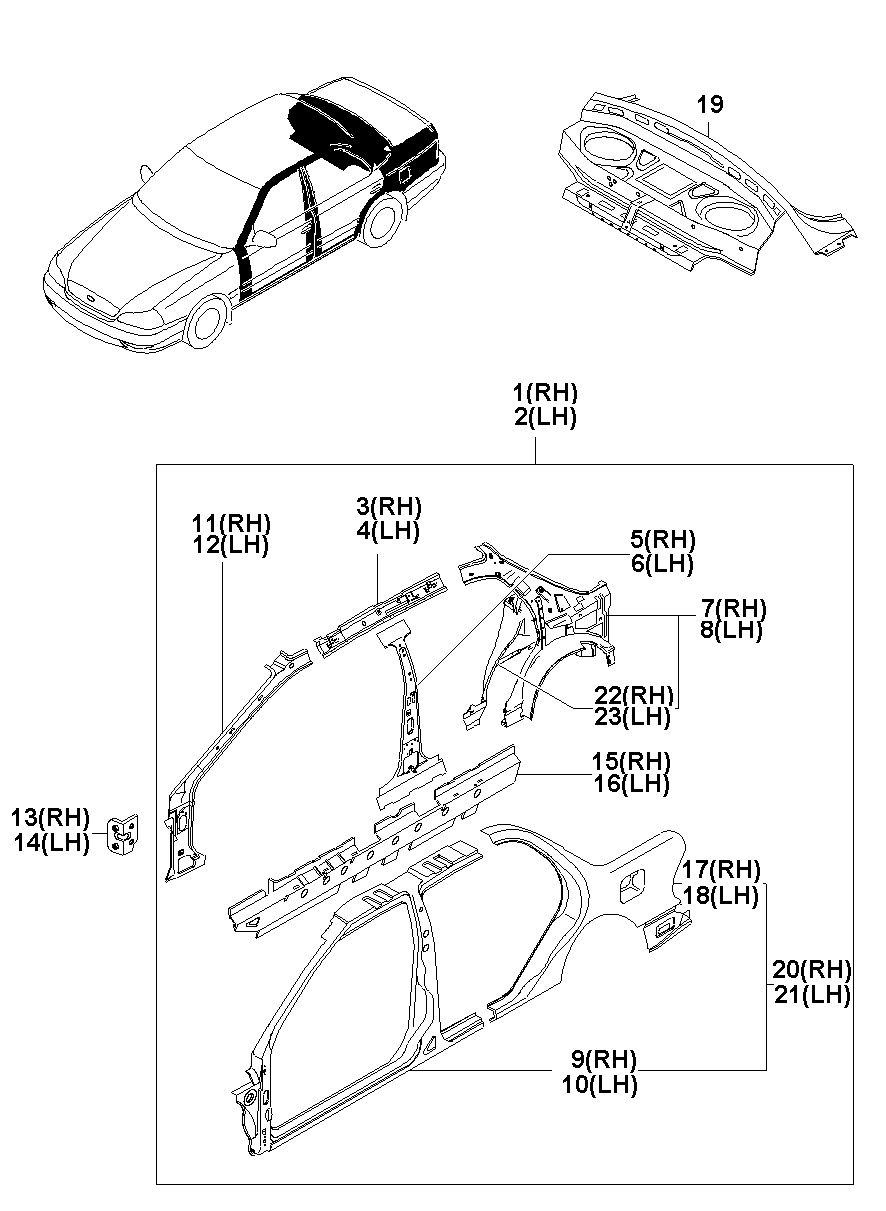 19

1(RH)
2(LH)

11(RH)
12(LH)

3(RH)
4(LH)

5(RH)
6(LH)

7(RH)
8(LH)

22(RH)
23(LH)

15(RH)
16(LH)

13(RH)
14(LH)

17(RH)
18(LH)

20(RH)
21(LH)

9(RH)
10(LH)